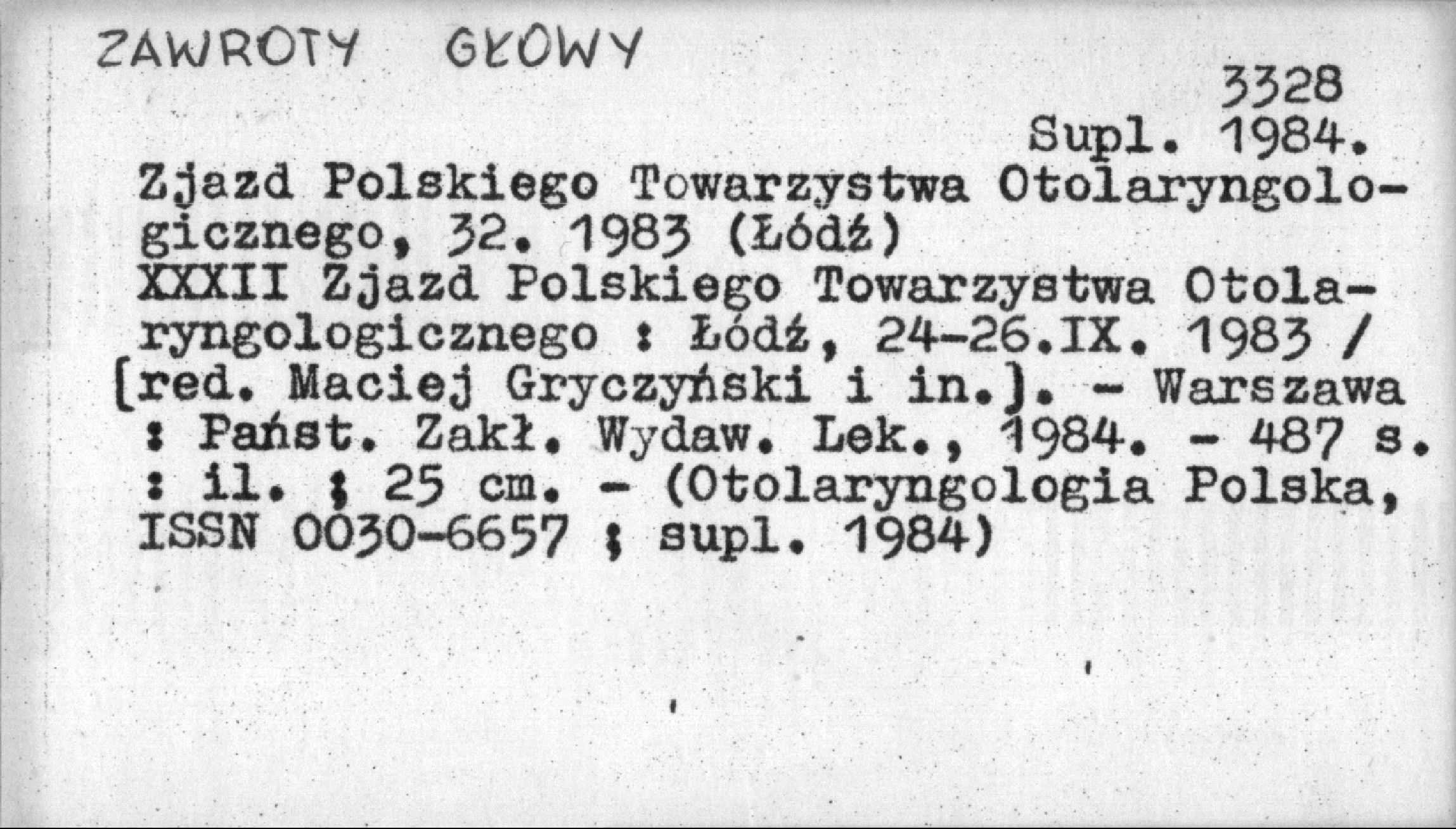 ZAWROTY GŁOWY

3328
Supl. 1984.

Zjazd Polskiego Towarzystwa Otolaryngologicznego, 32. 1983 (Łódź)
XXXII Zjazd Polskiego Towarzystwa Otolaryngologicznego : Łódź, 24-26.IX. 1983 / [red. Maciej Gryczyński i in.]. - Warszawa : Państ. Zakł. Wydaw. Lek., 1984. - 487 s. : il. ; 25 cm. - (Otolaryngologia Polska, ISSN 0030-6657 ; supl. 1984)